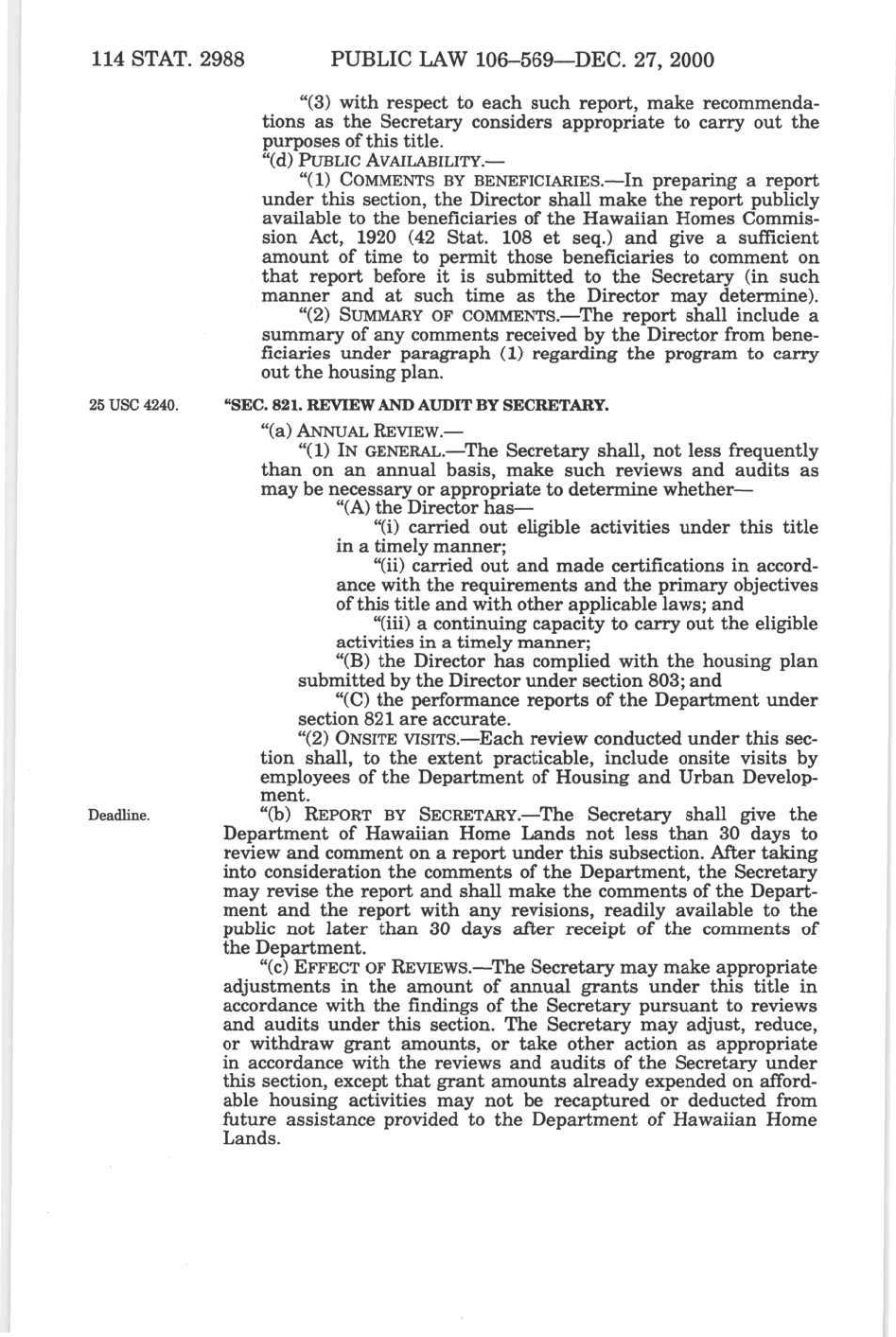 114 STAT. 2988 PUBLIC LAW 106–569—DEC. 27, 2000

"(3) with respect to each such report, make recommendations as the Secretary considers appropriate to carry out the purposes of this title.

"(d) PUBLIC AVAILABILITY.—

"(1) COMMENTS BY BENEFICIARIES.—In preparing a report under this section, the Director shall make the report publicly available to the beneficiaries of the Hawaiian Homes Commission Act, 1920 (42 Stat. 108 et seq.) and give a sufficient amount of time to permit those beneficiaries to comment on that report before it is submitted to the Secretary (in such manner and at such time as the Director may determine).

"(2) SUMMARY OF COMMENTS.—The report shall include a summary of any comments received by the Director from beneficiaries under paragraph (1) regarding the program to carry out the housing plan.

25 USC 4240.

"SEC. 821. REVIEW AND AUDIT BY SECRETARY.

"(a) ANNUAL REVIEW.—

"(1) IN GENERAL.—The Secretary shall, not less frequently than on an annual basis, make such reviews and audits as may be necessary or appropriate to determine whether—

"(A) the Director has—

"(i) carried out eligible activities under this title in a timely manner;

"(ii) carried out and made certifications in accordance with the requirements and the primary objectives of this title and with other applicable laws; and

"(iii) a continuing capacity to carry out the eligible activities in a timely manner;

"(B) the Director has complied with the housing plan submitted by the Director under section 803; and

"(C) the performance reports of the Department under section 821 are accurate.

"(2) ONSITE VISITS.—Each review conducted under this section shall, to the extent practicable, include onsite visits by employees of the Department of Housing and Urban Development.

Deadline.

"(b) REPORT BY SECRETARY.—The Secretary shall give the Department of Hawaiian Home Lands not less than 30 days to review and comment on a report under this subsection. After taking into consideration the comments of the Department, the Secretary may revise the report and shall make the comments of the Department and the report with any revisions, readily available to the public not later than 30 days after receipt of the comments of the Department.

"(c) EFFECT OF REVIEWS.—The Secretary may make appropriate adjustments in the amount of annual grants under this title in accordance with the findings of the Secretary pursuant to reviews and audits under this section. The Secretary may adjust, reduce, or withdraw grant amounts, or take other action as appropriate in accordance with the reviews and audits of the Secretary under this section, except that grant amounts already expended on affordable housing activities may not be recaptured or deducted from future assistance provided to the Department of Hawaiian Home Lands.